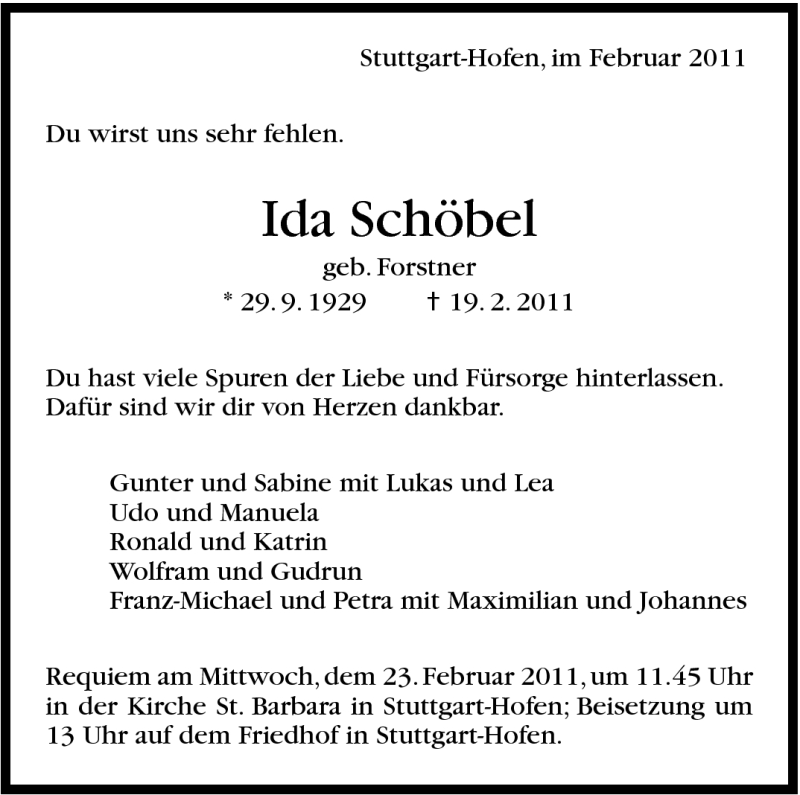 Stuttgart-Hofen, im Februar 2011

Du wirst uns sehr fehlen.

Ida Schöbel

geb. Forstner

* 29. 9. 1929 † 19. 2. 2011

Du hast viele Spuren der Liebe und Fürsorge hinterlassen. Dafür sind wir dir von Herzen dankbar.

Gunter und Sabine mit Lukas und Lea
Udo und Manuela
Ronald und Katrin
Wolfram und Gudrun
Franz-Michael und Petra mit Maximilian und Johannes

Requiem am Mittwoch, dem 23. Februar 2011, um 11.45 Uhr in der Kirche St. Barbara in Stuttgart-Hofen; Beisetzung um 13 Uhr auf dem Friedhof in Stuttgart-Hofen.